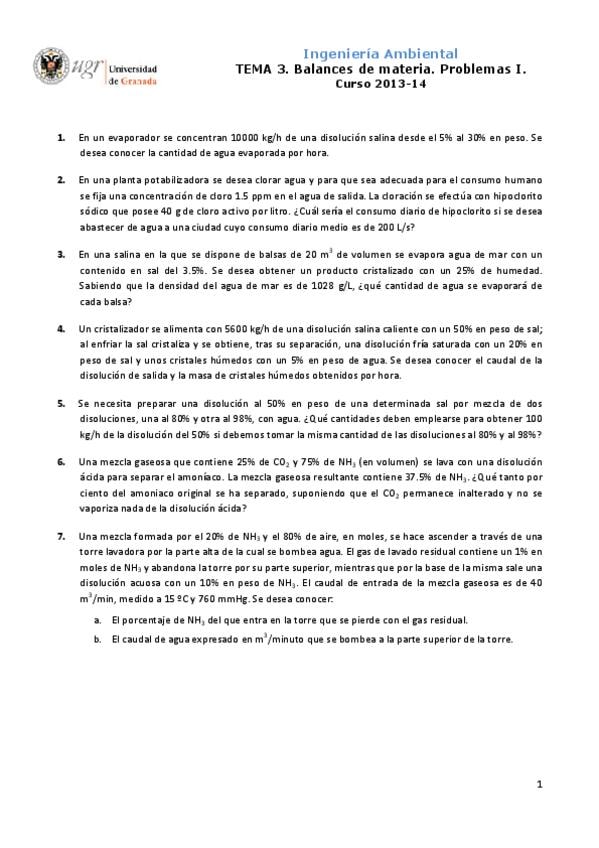 ugr Universidad de Granada

Ingeniería Ambiental
TEMA 3. Balances de materia. Problemas I.
Curso 2013-14

1. En un evaporador se concentran 10000 kg/h de una disolución salina desde el 5% al 30% en peso. Se desea conocer la cantidad de agua evaporada por hora.

2. En una planta potabilizadora se desea clorar agua y para que sea adecuada para el consumo humano se fija una concentración de cloro 1.5 ppm en el agua de salida. La cloración se efectúa con hipoclorito sódico que posee 40 g de cloro activo por litro. ¿Cuál sería el consumo diario de hipoclorito si se desea abastecer de agua a una ciudad cuyo consumo diario medio es de 200 L/s?

3. En una salina en la que se dispone de balsas de 20 $m^3$ de volumen se evapora agua de mar con un contenido en sal del 3.5%. Se desea obtener un producto cristalizado con un 25% de humedad. Sabiendo que la densidad del agua de mar es de 1028 g/L, ¿qué cantidad de agua se evaporará de cada balsa?

4. Un cristalizador se alimenta con 5600 kg/h de una disolución salina caliente con un 50% en peso de sal; al enfriar la sal cristaliza y se obtiene, tras su separación, una disolución fría saturada con un 20% en peso de sal y unos cristales húmedos con un 5% en peso de agua. Se desea conocer el caudal de la disolución de salida y la masa de cristales húmedos obtenidos por hora.

5. Se necesita preparar una disolución al 50% en peso de una determinada sal por mezcla de dos disoluciones, una al 80% y otra al 98%, con agua. ¿Qué cantidades deben emplearse para obtener 100 kg/h de la disolución del 50% si debemos tomar la misma cantidad de las disoluciones al 80% y al 98%?

6. Una mezcla gaseosa que contiene 25% de $CO_2$ y 75% de $NH_3$ (en volumen) se lava con una disolución ácida para separar el amoníaco. La mezcla gaseosa resultante contiene 37.5% de $NH_3$. ¿Qué tanto por ciento del amoniaco original se ha separado, suponiendo que el $CO_2$ permanece inalterado y no se vaporiza nada de la disolución ácida?

7. Una mezcla formada por el 20% de $NH_3$ y el 80% de aire, en moles, se hace ascender a través de una torre lavadora por la parte alta de la cual se bombea agua. El gas de lavado residual contiene un 1% en moles de $NH_3$ y abandona la torre por su parte superior, mientras que por la base de la misma sale una disolución acuosa con un 10% en peso de $NH_3$. El caudal de entrada de la mezcla gaseosa es de 40 $m^3$/min, medido a 15 ºC y 760 mmHg. Se desea conocer:
a. El porcentaje de $NH_3$ del que entra en la torre que se pierde con el gas residual.
b. El caudal de agua expresado en $m^3$/minuto que se bombea a la parte superior de la torre.

1